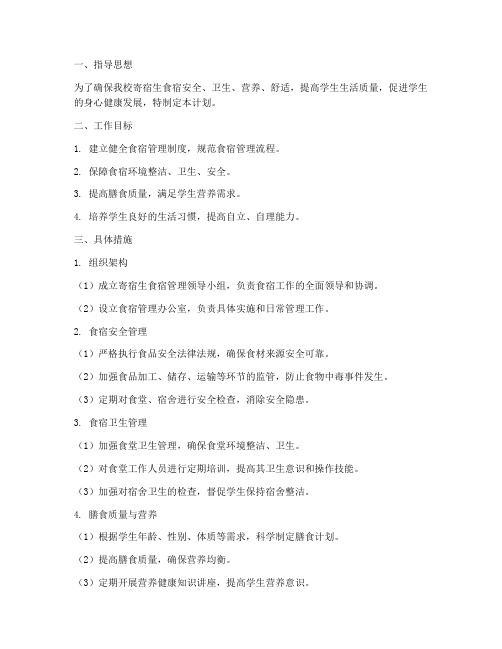 一、指导思想

为了确保我校寄宿生食宿安全、卫生、营养、舒适，提高学生生活质量，促进学生的身心健康发展，特制定本计划。

二、工作目标

1. 建立健全食宿管理制度，规范食宿管理流程。

2. 保障食宿环境整洁、卫生、安全。

3. 提高膳食质量，满足学生营养需求。

4. 培养学生良好的生活习惯，提高自立、自理能力。

三、具体措施

1. 组织架构

（1）成立寄宿生食宿管理领导小组，负责食宿工作的全面领导和协调。

（2）设立食宿管理办公室，负责具体实施和日常管理工作。

2. 食宿安全管理

（1）严格执行食品安全法律法规，确保食材来源安全可靠。

（2）加强食品加工、储存、运输等环节的监管，防止食物中毒事件发生。

（3）定期对食堂、宿舍进行安全检查，消除安全隐患。

3. 食宿卫生管理

（1）加强食堂卫生管理，确保食堂环境整洁、卫生。

（2）对食堂工作人员进行定期培训，提高其卫生意识和操作技能。

（3）加强对宿舍卫生的检查，督促学生保持宿舍整洁。

4. 膳食质量与营养

（1）根据学生年龄、性别、体质等需求，科学制定膳食计划。

（2）提高膳食质量，确保营养均衡。

（3）定期开展营养健康知识讲座，提高学生营养意识。